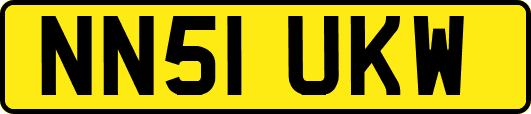 NN51 UKW